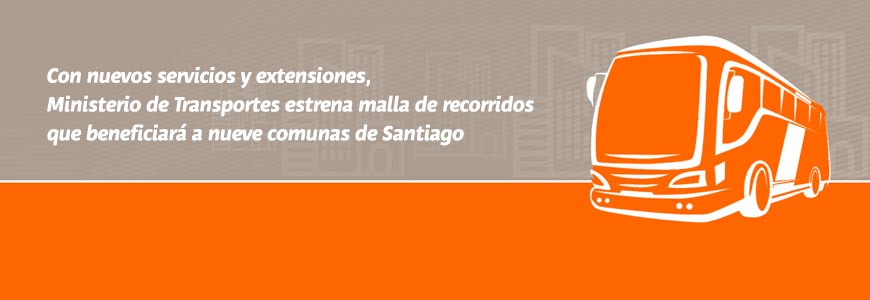 Con nuevos servicios y extensiones,
Ministerio de Transportes estrena malla de recorridos
que beneficiará a nueve comunas de Santiago